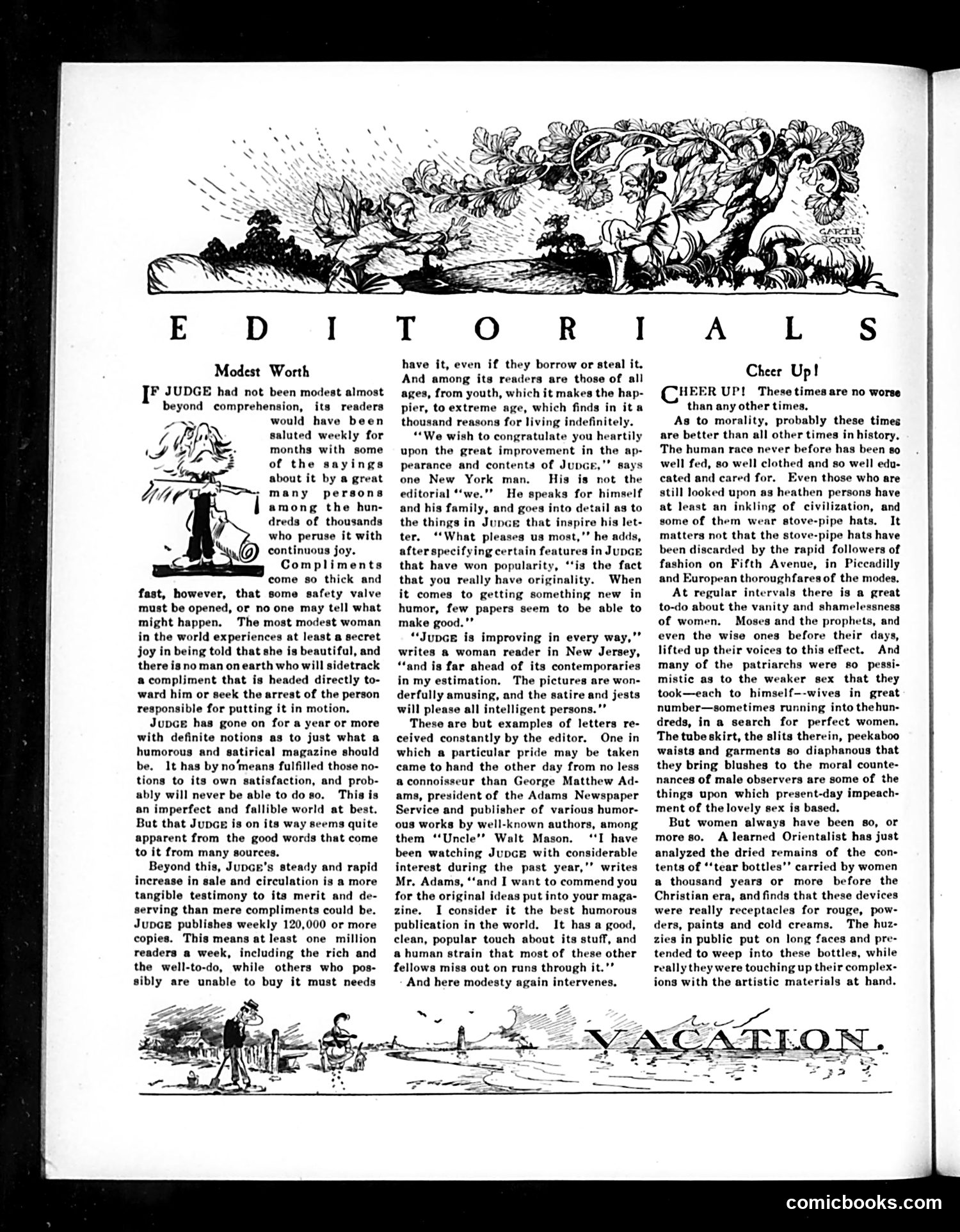 GARTH JONES

EDITORIALS

Modest Worth

IF JUDGE had not been modest almost beyond comprehension, its readers would have been saluted weekly for months with some of the sayings about it by a great many persons among the hundreds of thousands who peruse it with continuous joy.

Compliments come so thick and fast, however, that some safety valve must be opened, or no one may tell what might happen. The most modest woman in the world experiences at least a secret joy in being told that she is beautiful, and there is no man on earth who will sidetrack a compliment that is headed directly toward him or seek the arrest of the person responsible for putting it in motion.

JUDGE has gone on for a year or more with definite notions as to just what a humorous and satirical magazine should be. It has by no means fulfilled those notions to its own satisfaction, and probably will never be able to do so. This is an imperfect and fallible world at best. But that JUDGE is on its way seems quite apparent from the good words that come to it from many sources.

Beyond this, JUDGE's steady and rapid increase in sale and circulation is a more tangible testimony to its merit and deserving than mere compliments could be. JUDGE publishes weekly 120,000 or more copies. This means at least one million readers a week, including the rich and the well-to-do, while others who possibly are unable to buy it must needs have it, even if they borrow or steal it. And among its readers are those of all ages, from youth, which it makes the happier, to extreme age, which finds in it a thousand reasons for living indefinitely.

"We wish to congratulate you heartily upon the great improvement in the appearance and contents of JUDGE," says one New York man. His is not the editorial "we." He speaks for himself and his family, and goes into detail as to the things in JUDGE that inspire his letter. "What pleases us most," he adds, after specifying certain features in JUDGE that have won popularity, "is the fact that you really have originality. When it comes to getting something new in humor, few papers seem to be able to make good."

"JUDGE is improving in every way," writes a woman reader in New Jersey, "and is far ahead of its contemporaries in my estimation. The pictures are wonderfully amusing, and the satire and jests will please all intelligent persons."

These are but examples of letters received constantly by the editor. One in which a particular pride may be taken came to hand the other day from no less a connoisseur than George Matthew Adams, president of the Adams Newspaper Service and publisher of various humorous works by well-known authors, among them "Uncle" Walt Mason. "I have been watching JUDGE with considerable interest during the past year," writes Mr. Adams, "and I want to commend you for the original ideas put into your magazine. I consider it the best humorous publication in the world. It has a good, clean, popular touch about its stuff, and a human strain that most of these other fellows miss out on runs through it."

And here modesty again intervenes.

Cheer Up!

CHEER UP! These times are no worse than any other times.

As to morality, probably these times are better than all other times in history. The human race never before has been so well fed, so well clothed and so well educated and cared for. Even those who are still looked upon as heathen persons have at least an inkling of civilization, and some of them wear stove-pipe hats. It matters not that the stove-pipe hats have been discarded by the rapid followers of fashion on Fifth Avenue, in Piccadilly and European thoroughfares of the modes.

At regular intervals there is a great to-do about the vanity and shamelessness of women. Moses and the prophets, and even the wise ones before their days, lifted up their voices to this effect. And many of the patriarchs were so pessimistic as to the weaker sex that they took—each to himself—wives in great number—sometimes running into the hundreds, in a search for perfect women. The tube skirt, the slits therein, peekaboo waists and garments so diaphanous that they bring blushes to the moral countenances of male observers are some of the things upon which present-day impeachment of the lovely sex is based.

But women always have been so, or more so. A learned Orientalist has just analyzed the dried remains of the contents of "tear bottles" carried by women a thousand years or more before the Christian era, and finds that these devices were really receptacles for rouge, powders, paints and cold creams. The huzzies in public put on long faces and pretended to weep into these bottles, while really they were touching up their complexions with the artistic materials at hand.

VACATION.

comicbooks.com